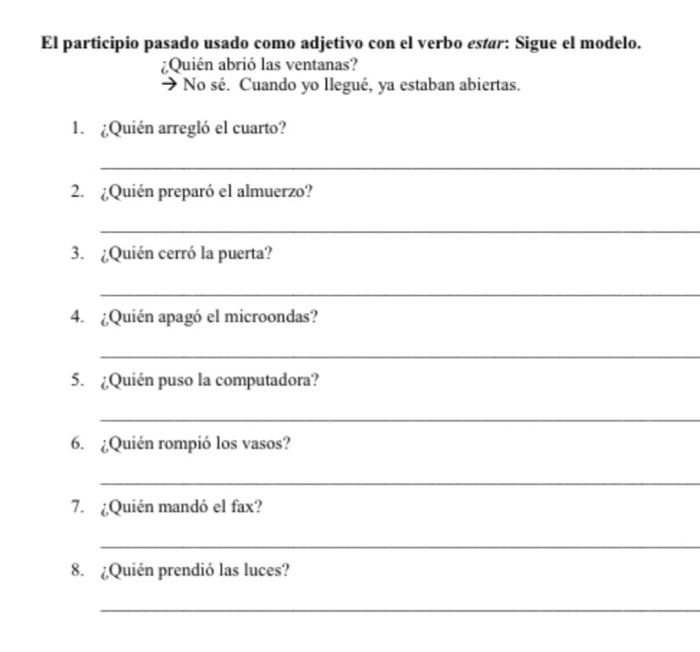 El participio pasado usado como adjetivo con el verbo estar: Sigue el modelo.

¿Quién abrió las ventanas?
→ No sé. Cuando yo llegué, ya estaban abiertas.

1. ¿Quién arregló el cuarto?

2. ¿Quién preparó el almuerzo?

3. ¿Quién cerró la puerta?

4. ¿Quién apagó el microondas?

5. ¿Quién puso la computadora?

6. ¿Quién rompió los vasos?

7. ¿Quién mandó el fax?

8. ¿Quién prendió las luces?